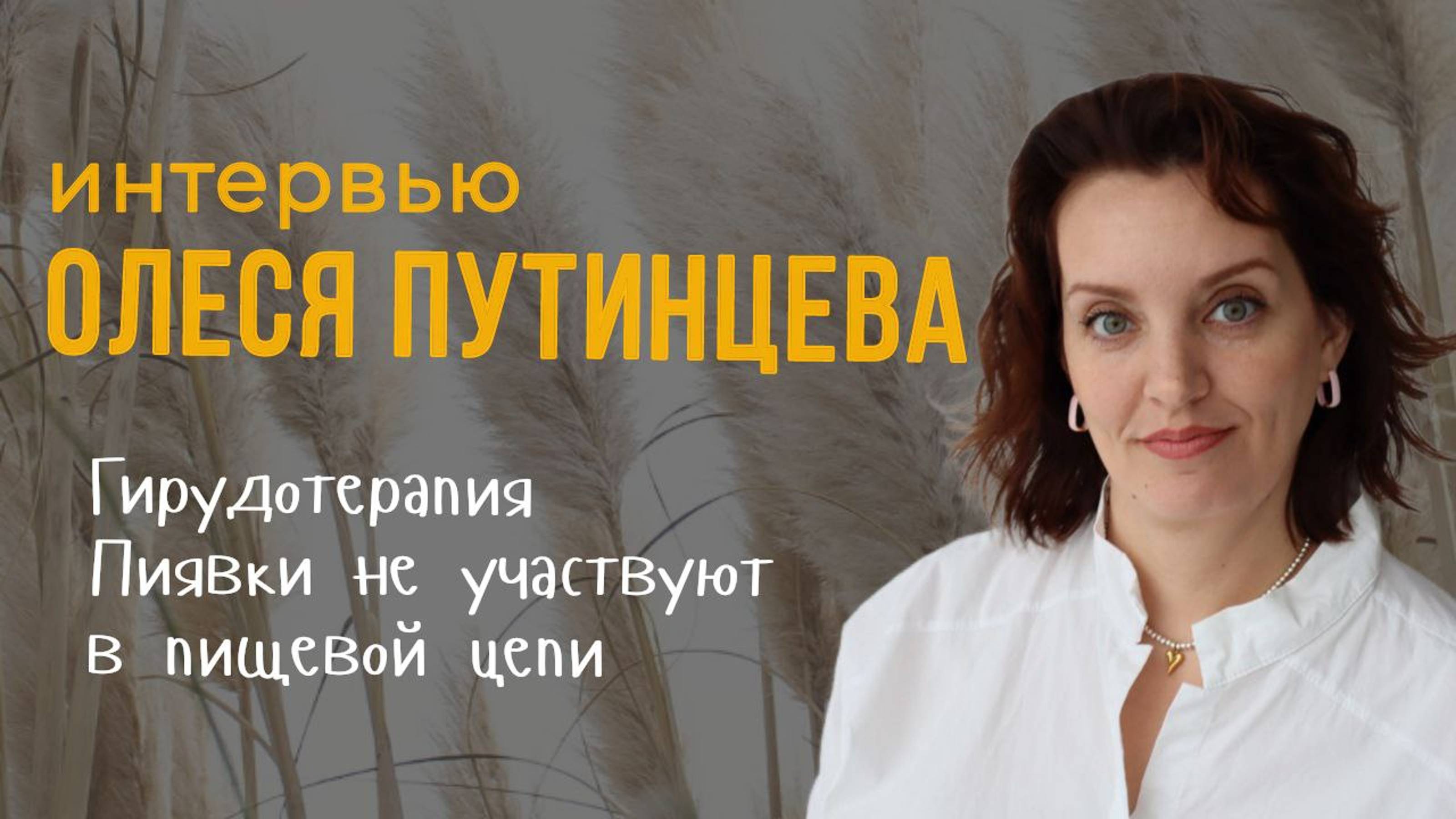 интервью
ОЛЕСЯ ПУТИНЦЕВА

Гирудотерапия
Пиявки не участвуют в пищевой цепи